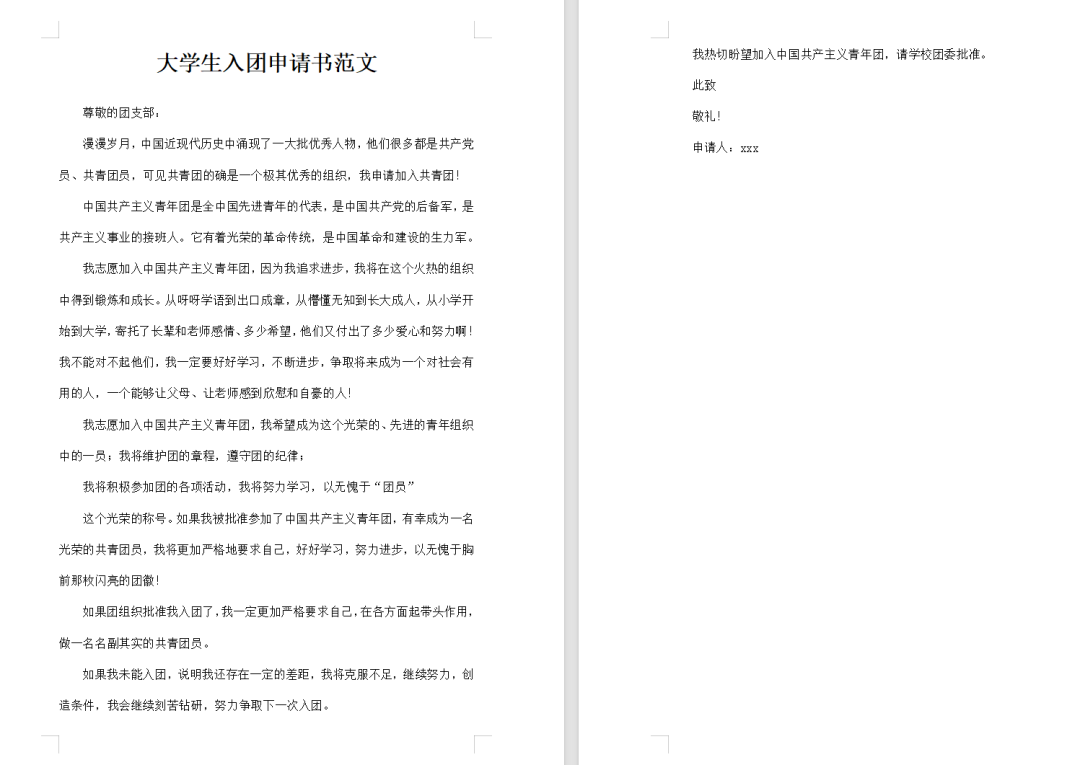 大学生入团申请书范文

尊敬的团支部：

漫漫岁月，中国近现代历史中涌现了一大批优秀人物，他们很多都是共产党员、共青团员，可见共青团的确是一个极其优秀的组织，我申请加入共青团！

中国共产主义青年团是全中国先进青年的代表，是中国共产党的后备军，是共产主义事业的接班人。它有着光荣的革命传统，是中国革命和建设的生力军。

我志愿加入中国共产主义青年团，因为我追求进步，我将在这个火热的组织中得到锻炼和成长。从呀呀学语到出口成章，从懵懂无知到长大成人，从小学开始到大学，寄托了长辈和老师感情、多少希望，他们又付出了多少爱心和努力啊！我不能对不起他们，我一定要好好学习，不断进步，争取将来成为一个对社会有用的人，一个能够让父母、让老师感到欣慰和自豪的人！

我志愿加入中国共产主义青年团，我希望成为这个光荣的、先进的青年组织中的一员；我将维护团的章程，遵守团的纪律；

我将积极参加团的各项活动，我将努力学习，以无愧于“团员”

这个光荣的称号。如果我被批准参加了中国共产主义青年团，有幸成为一名光荣的共青团员，我将更加严格地要求自己，好好学习，努力进步，以无愧于胸前那枚闪亮的团徽！

如果团组织批准我入团了，我一定更加严格要求自己，在各方面起带头作用，做一名名副其实的共青团员。

如果我未能入团，说明我还存在一定的差距，我将克服不足，继续努力，创造条件，我会继续刻苦钻研，努力争取下一次入团。

我热切盼望加入中国共产主义青年团，请学校团委批准。

此致

敬礼！

申请人：xxx